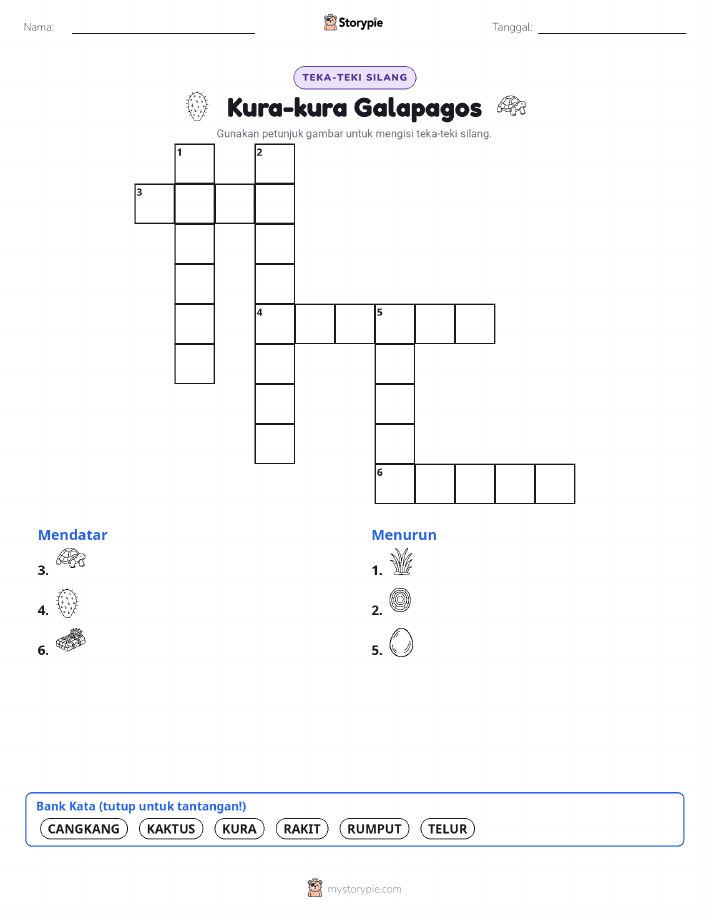 Nama: Storypie Tanggal:

TEKA-TEKI SILANG

Kura-kura Galapagos

Gunakan petunjuk gambar untuk mengisi teka-teki silang.

1 2
3
4 5
6

Mendatar
3.
4.
6.

Menurun
1.
2.
5.

Bank Kata (tutup untuk tantangan!)
CANGKANG KAKTUS KURA RAKIT RUMPUT TELUR

mystorypie.com